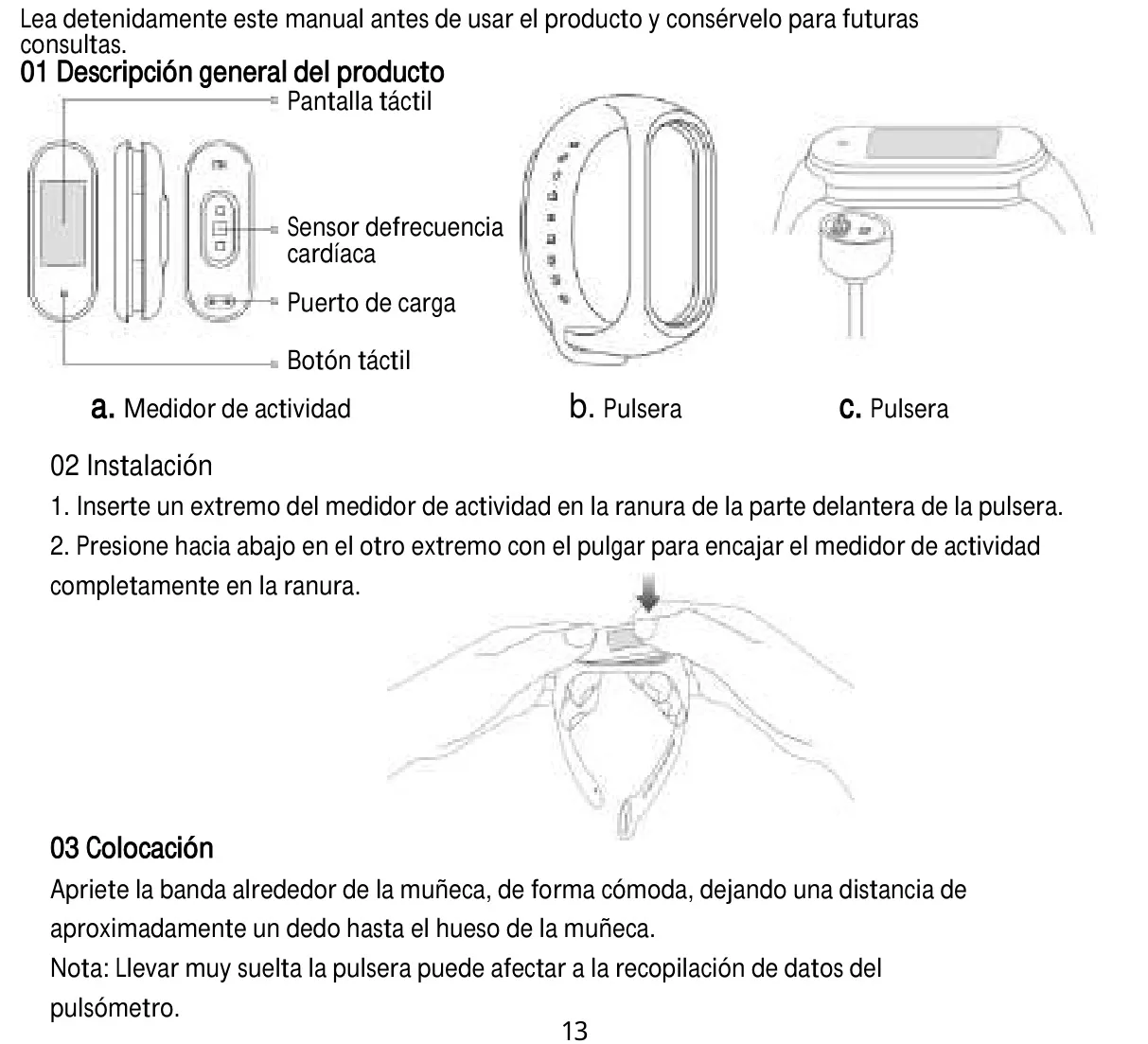 Lea detenidamente este manual antes de usar el producto y consérvelo para futuras consultas.

01 Descripción general del producto

Pantalla táctil

Sensor defrecuencia cardíaca

Puerto de carga

Botón táctil

a. Medidor de actividad

b. Pulsera

c. Pulsera

02 Instalación

1. Inserte un extremo del medidor de actividad en la ranura de la parte delantera de la pulsera.

2. Presione hacia abajo en el otro extremo con el pulgar para encajar el medidor de actividad completamente en la ranura.

03 Colocación

Apriete la banda alrededor de la muñeca, de forma cómoda, dejando una distancia de aproximadamente un dedo hasta el hueso de la muñeca.

Nota: Llevar muy suelta la pulsera puede afectar a la recopilación de datos del pulsómetro.

13